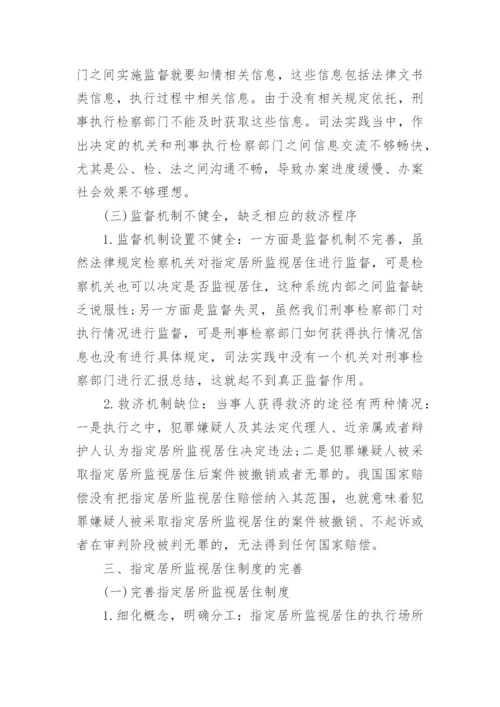 门之间实施监督就要知情相关信息，这些信息包括法律文书类信息，执行过程中相关信息。由于没有相关规定依托，刑事执行检察部门不能及时获取这些信息。司法实践当中，作出决定的机关和刑事执行检察部门之间信息交流不够畅快，尤其是公、检、法之间沟通不畅，导致办案进度缓慢、办案社会效果不够理想。

(三)监督机制不健全，缺乏相应的救济程序

1.监督机制设置不健全：一方面是监督机制不完善，虽然法律规定检察机关对指定居所监视居住进行监督，可是检察机关也可以决定是否监视居住，这种系统内部之间监督缺乏说服性；另一方面是监督失灵，虽然我们刑事检察部门对执行情况进行监督，可是刑事检察部门如何获得执行情况信息也没有进行具体规定，司法实践中没有一个机关对刑事检察部门进行汇报总结，这就起不到真正监督作用。

2.救济机制缺位：当事人获得救济的途径有两种情况：一是执行之中，犯罪嫌疑人及其法定代理人、近亲属或者辩护人认为指定居所监视居住决定违法；二是犯罪嫌疑人被采取指定居所监视居住后案件被撤销或者无罪的。我国国家赔偿没有把指定居所监视居住赔偿纳入其范围，也就意味着犯罪嫌疑人被采取指定居所监视居住的案件被撤销、不起诉或者在审判阶段被判无罪的，无法得到任何国家赔偿。

三、指定居所监视居住制度的完善

(一)完善指定居所监视居住制度

1.细化概念，明确分工：指定居所监视居住的执行场所